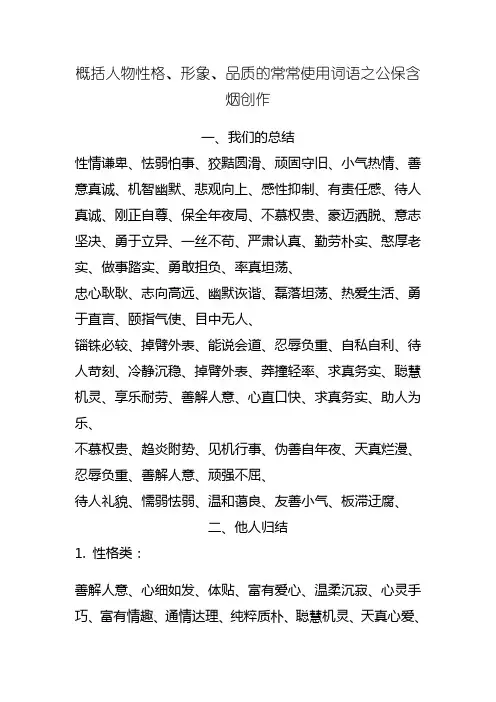 概括人物性格、形象、品质的常常使用词语之公保含烟创作

一、我们的总结

性情谦卑、怯弱怕事、狡黠圆滑、顽固守旧、小气热情、善意真诚、机智幽默、悲观向上、感性抑制、有责任感、待人真诚、刚正自尊、保全年夜局、不慕权贵、豪迈洒脱、意志坚决、勇于立异、一丝不苟、严肃认真、勤劳朴实、憨厚老实、做事踏实、勇敢担负、率真坦荡、

忠心耿耿、志向高远、幽默诙谐、磊落坦荡、热爱生活、勇于直言、颐指气使、目中无人、

锱铢必较、掉臂外表、能说会道、忍辱负重、自私自利、待人苛刻、冷静沉稳、掉臂外表、莽撞轻率、求真务实、聪慧机灵、享乐耐劳、善解人意、心直口快、求真务实、助人为乐、

不慕权贵、趋炎附势、见机行事、伪善自年夜、天真烂漫、忍辱负重、善解人意、顽强不屈、

待人礼貌、懦弱怯弱、温和蔼良、友善小气、板滞迂腐、

二、他人归结

1. 性格类：

善解人意、心细如发、体贴、富有爱心、温柔沉寂、心灵手巧、富有情趣、通情达理、纯粹质朴、聪慧机灵、天真心爱、